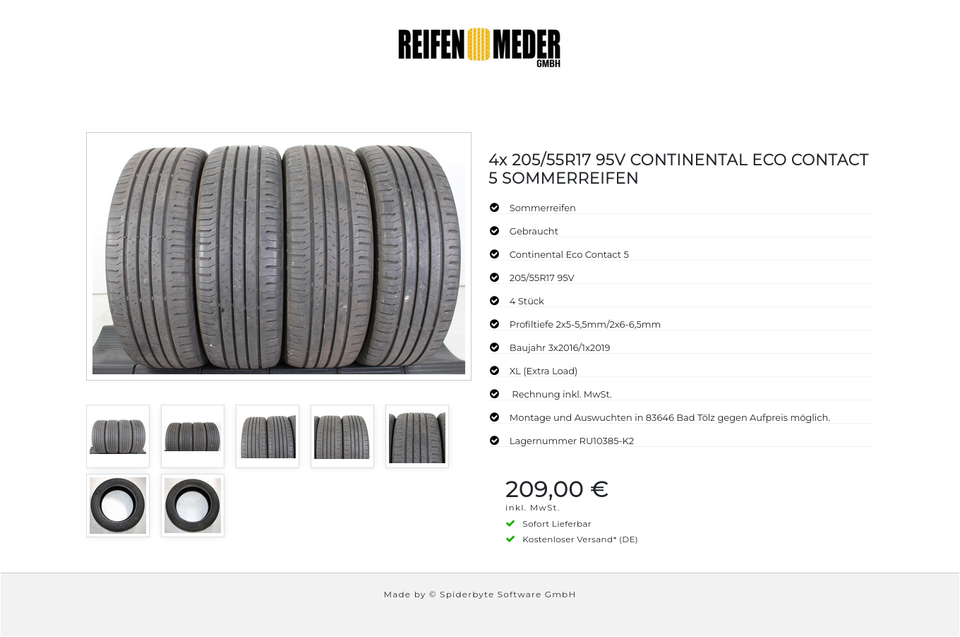 REIFEN MEDER
GMBH

4x 205/55R17 95V CONTINENTAL ECO CONTACT 5 SOMMERREIFEN

Sommerreifen

Gebraucht

Continental Eco Contact 5

205/55R17 95V

4 Stück

Profiltiefe 2x5-5,5mm/2x6-6,5mm

Baujahr 3x2016/1x2019

XL (Extra Load)

Rechnung inkl. MwSt.

Montage und Auswuchten in 83646 Bad Tölz gegen Aufpreis möglich.

Lagernummer RU10385-K2

209,00 €
inkl. MwSt.

Sofort Lieferbar

Kostenloser Versand* (DE)

Made by © Spiderbyte Software GmbH